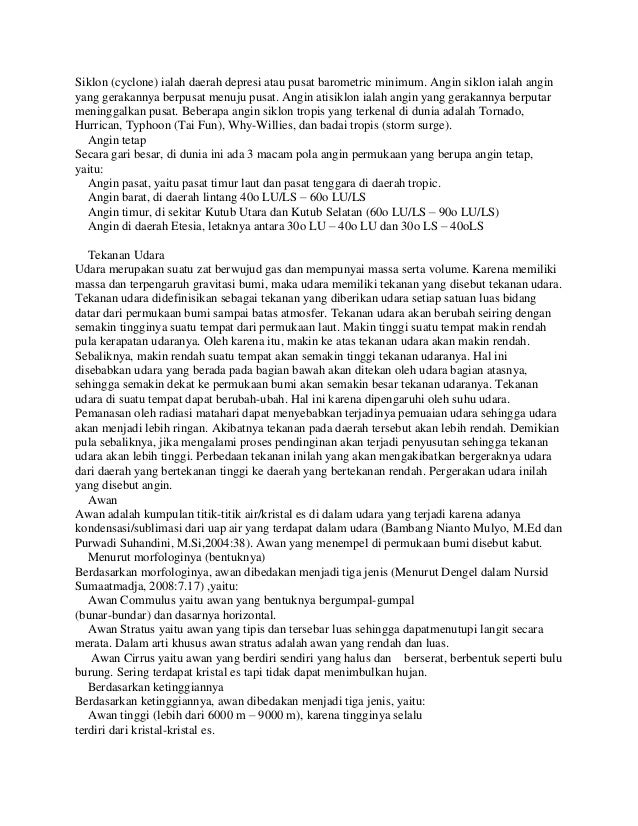 Siklon (cyclone) ialah daerah depresi atau pusat barometric minimum. Angin siklon ialah angin yang gerakannya berpusat menuju pusat. Angin atisiklon ialah angin yang gerakannya berputar meninggalkan pusat. Beberapa angin siklon tropis yang terkenal di dunia adalah Tornado, Hurrican, Typhoon (Tai Fun), Why-Willies, dan badai tropis (storm surge).
Angin tetap
Secara gari besar, di dunia ini ada 3 macam pola angin permukaan yang berupa angin tetap, yaitu:
Angin pasat, yaitu pasat timur laut dan pasat tenggara di daerah tropic.
Angin barat, di daerah lintang 40o LU/LS – 60o LU/LS
Angin timur, di sekitar Kutub Utara dan Kutub Selatan (60o LU/LS – 90o LU/LS)
Angin di daerah Etesia, letaknya antara 30o LU – 40o LU dan 30o LS – 40oLS

Tekanan Udara
Udara merupakan suatu zat berwujud gas dan mempunyai massa serta volume. Karena memiliki massa dan terpengaruh gravitasi bumi, maka udara memiliki tekanan yang disebut tekanan udara. Tekanan udara didefinisikan sebagai tekanan yang diberikan udara setiap satuan luas bidang datar dari permukaan bumi sampai batas atmosfer. Tekanan udara akan berubah seiring dengan semakin tingginya suatu tempat dari permukaan laut. Makin tinggi suatu tempat makin rendah pula kerapatan udaranya. Oleh karena itu, makin ke atas tekanan udara akan makin rendah. Sebaliknya, makin rendah suatu tempat akan semakin tinggi tekanan udaranya. Hal ini disebabkan udara yang berada pada bagian bawah akan ditekan oleh udara bagian atasnya, sehingga semakin dekat ke permukaan bumi akan semakin besar tekanan udaranya. Tekanan udara di suatu tempat dapat berubah-ubah. Hal ini karena dipengaruhi oleh suhu udara. Pemanasan oleh radiasi matahari dapat menyebabkan terjadinya pemuaian udara sehingga udara akan menjadi lebih ringan. Akibatnya tekanan pada daerah tersebut akan lebih rendah. Demikian pula sebaliknya, jika mengalami proses pendinginan akan terjadi penyusutan sehingga tekanan udara akan lebih tinggi. Perbedaan tekanan inilah yang akan mengakibatkan bergeraknya udara dari daerah yang bertekanan tinggi ke daerah yang bertekanan rendah. Pergerakan udara inilah yang disebut angin.
Awan
Awan adalah kumpulan titik-titik air/kristal es di dalam udara yang terjadi karena adanya kondensasi/sublimasi dari uap air yang terdapat dalam udara (Bambang Nianto Mulyo, M.Ed dan Purwadi Suhandini, M.Si,2004:38). Awan yang menempel di permukaan bumi disebut kabut.
Menurut morfologinya (bentuknya)
Berdasarkan morfologinya, awan dibedakan menjadi tiga jenis (Menurut Dengel dalam Nursid Sumaatmadja, 2008:7.17) ,yaitu:
Awan Commulus yaitu awan yang bentuknya bergumpal-gumpal (bunar-bundar) dan dasarnya horizontal.
Awan Stratus yaitu awan yang tipis dan tersebar luas sehingga dapatmenutupi langit secara merata. Dalam arti khusus awan stratus adalah awan yang rendah dan luas.
Awan Cirrus yaitu awan yang berdiri sendiri yang halus dan berserat, berbentuk seperti bulu burung. Sering terdapat kristal es tapi tidak dapat menimbulkan hujan.
Berdasarkan ketinggiannya
Berdasarkan ketinggiannya, awan dibedakan menjadi tiga jenis, yaitu:
Awan tinggi (lebih dari 6000 m – 9000 m), karena tingginya selalu terdiri dari kristal-kristal es.